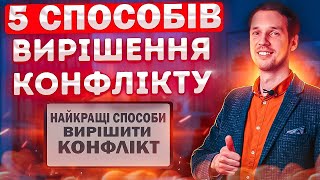 5 СПОСОБІВ ВИРІШЕННЯ КОНФЛІКТУ

НАЙКРАЩІ СПОСОБИ ВИРІШИТИ КОНФЛІКТ